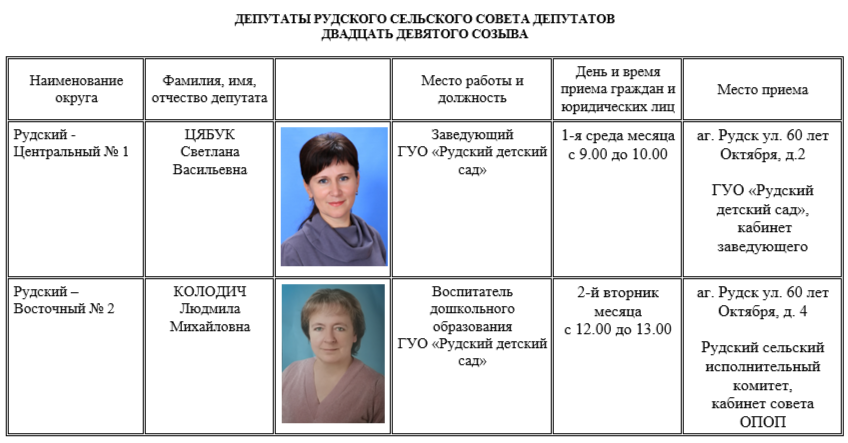 ДЕПУТАТЫ РУДСКОГО СЕЛЬСКОГО СОВЕТА ДЕПУТАТОВ
ДВАДЦАТЬ ДЕВЯТОГО СОЗЫВА

| Наименование округа | Фамилия, имя, отчество депутата | | Место работы и должность | День и время приема граждан и юридических лиц | Место приема |
|---|---|---|---|---|---|
| Рудский - Центральный № 1 | ЦЯБУК Светлана Васильевна | | Заведующий ГУО «Рудский детский сад» | 1-я среда месяца с 9.00 до 10.00 | аг. Рудск ул. 60 лет Октября, д.2 ГУО «Рудский детский сад», кабинет заведующего |
| Рудский – Восточный № 2 | КОЛОДИЧ Людмила Михайловна | | Воспитатель дошкольного образования ГУО «Рудский детский сад» | 2-й вторник месяца с 12.00 до 13.00 | аг. Рудск ул. 60 лет Октября, д. 4 Рудский сельский исполнительный комитет, кабинет совета ОПОП |